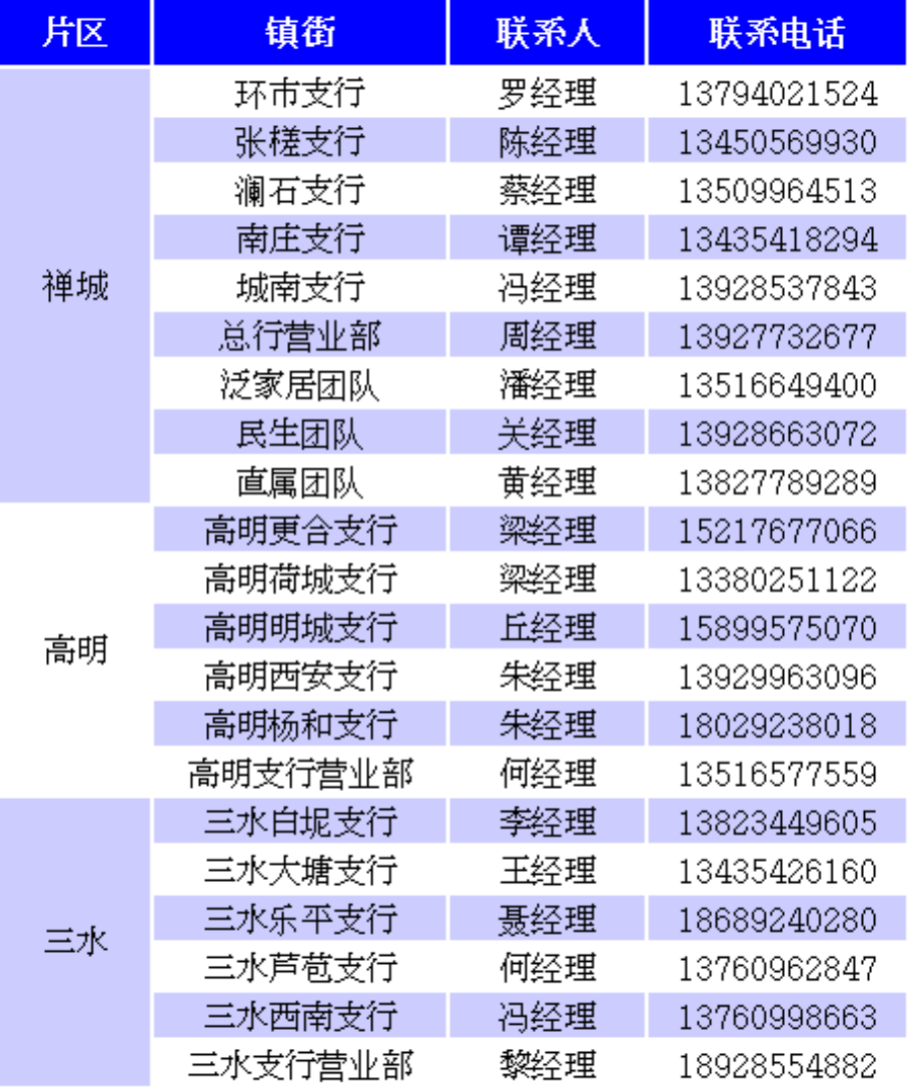 | 片区 | 镇街 | 联系人 | 联系电话 |
|---|---|---|---|
| 禅城 | 环市支行 | 罗经理 | 13794021524 |
| | 张槎支行 | 陈经理 | 13450569930 |
| | 澜石支行 | 蔡经理 | 13509964513 |
| | 南庄支行 | 谭经理 | 13435418294 |
| | 城南支行 | 冯经理 | 13928537843 |
| | 总行营业部 | 周经理 | 13927732677 |
| | 泛家居团队 | 潘经理 | 13516649400 |
| | 民生团队 | 关经理 | 13928663072 |
| | 直属团队 | 黄经理 | 13827789289 |
| 高明 | 高明更合支行 | 梁经理 | 15217677066 |
| | 高明荷城支行 | 梁经理 | 13380251122 |
| | 高明明城支行 | 丘经理 | 15899575070 |
| | 高明西安支行 | 朱经理 | 13929963096 |
| | 高明杨和支行 | 朱经理 | 18029238018 |
| | 高明支行营业部 | 何经理 | 13516577559 |
| 三水 | 三水白坭支行 | 李经理 | 13823449605 |
| | 三水大塘支行 | 王经理 | 13435426160 |
| | 三水乐平支行 | 聂经理 | 18689240280 |
| | 三水芦苞支行 | 何经理 | 13760962847 |
| | 三水西南支行 | 冯经理 | 13760998663 |
| | 三水支行营业部 | 黎经理 | 18928554882 |